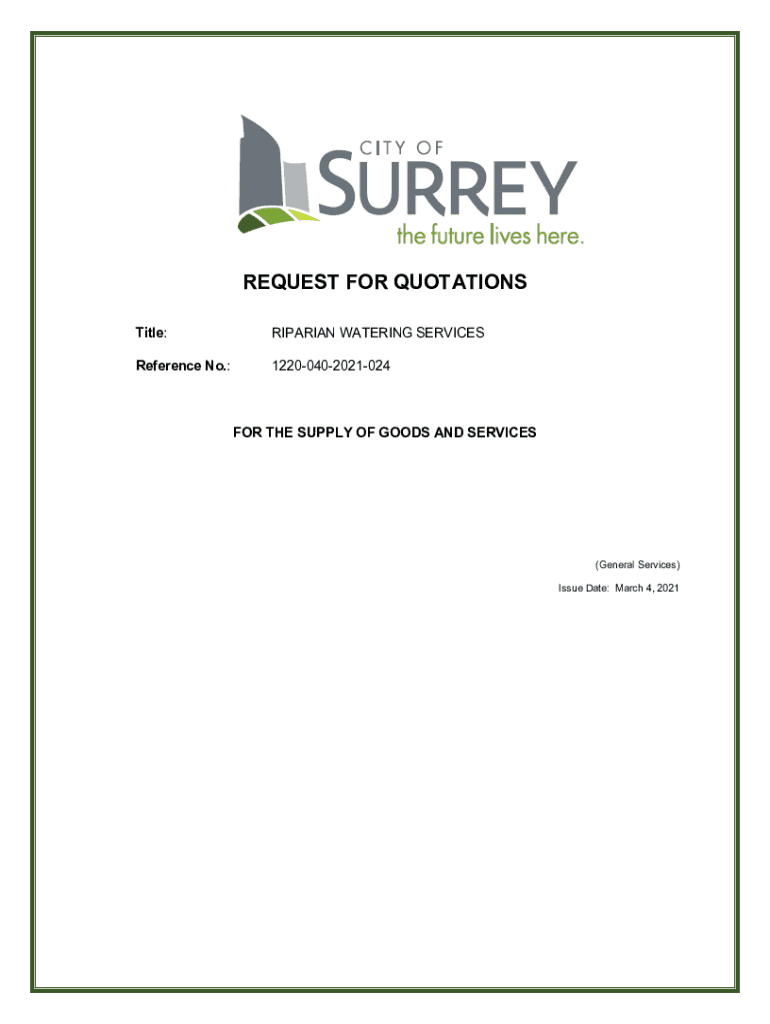 CITY OF
SURREY
the future lives here.

REQUEST FOR QUOTATIONS

Title: RIPARIAN WATERING SERVICES

Reference No.: 1220-040-2021-024

FOR THE SUPPLY OF GOODS AND SERVICES

(General Services)

Issue Date: March 4, 2021